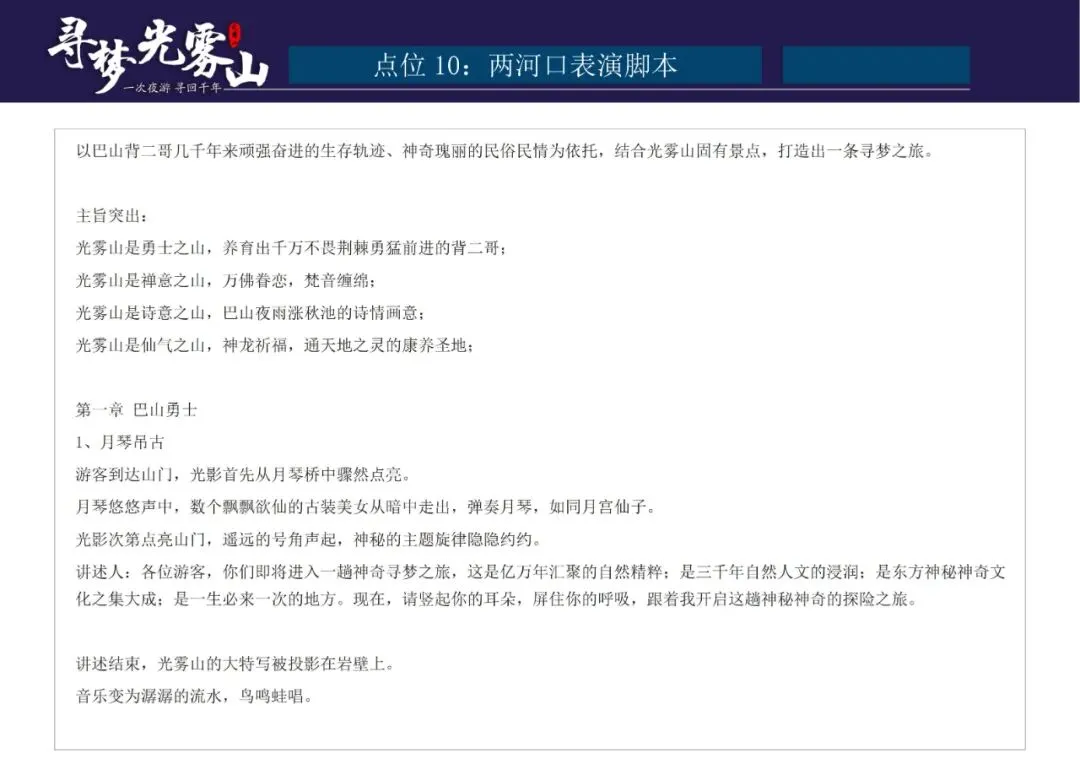 寻梦光雾山
一次夜游 寻回千年

点位 10：两河口表演脚本

以巴山背二哥几千年来顽强奋进的生存轨迹、神奇瑰丽的民俗民情为依托，结合光雾山固有景点，打造出一条寻梦之旅。

主旨突出：
光雾山是勇士之山，养育出千万不畏荆棘勇猛前进的背二哥；
光雾山是禅意之山，万佛眷恋，梵音缠绵；
光雾山是诗意之山，巴山夜雨涨秋池的诗情画意；
光雾山是仙气之山，神龙祈福，通天地之灵的康养圣地；

第一章 巴山勇士
1、月琴吊古
游客到达山门，光影首先从月琴桥中骤然点亮。
月琴悠悠声中，数个飘飘欲仙的古装美女从暗中走出，弹奏月琴，如同月宫仙子。
光影次第点亮山门，遥远的号角声起，神秘的主题旋律隐隐约约。
讲述人：各位游客，你们即将进入一趟神奇寻梦之旅，这是亿万年汇聚的自然精粹；是三千年自然人文的浸润；是东方神秘神奇文化之集大成；是一生必来一次的地方。现在，请竖起你的耳朵，屏住你的呼吸，跟着我开启这趟神秘神奇的探险之旅。

讲述结束，光雾山的大特写被投影在岩壁上。
音乐变为潺潺的流水，鸟鸣蛙唱。